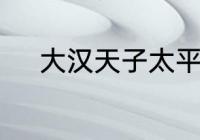 大汉天子太平